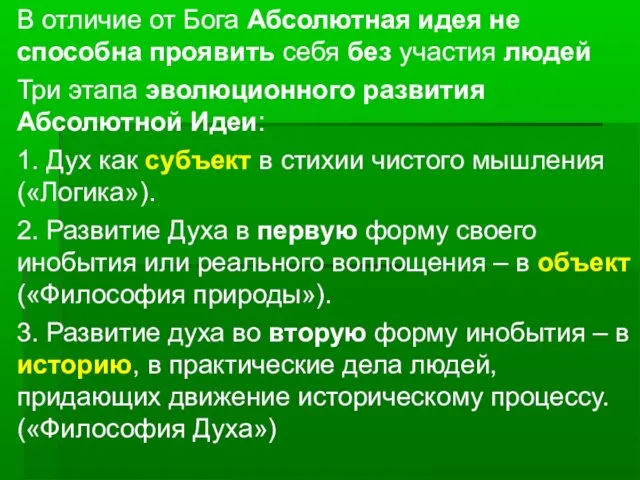 В отличие от Бога Абсолютная идея не способна проявить себя без участия людей

Три этапа эволюционного развития Абсолютной Идеи:

1. Дух как субъект в стихии чистого мышления («Логика»).

2. Развитие Духа в первую форму своего инобытия или реального воплощения – в объект («Философия природы»).

3. Развитие духа во вторую форму инобытия – в историю, в практические дела людей, придающих движение историческому процессу. («Философия Духа»)